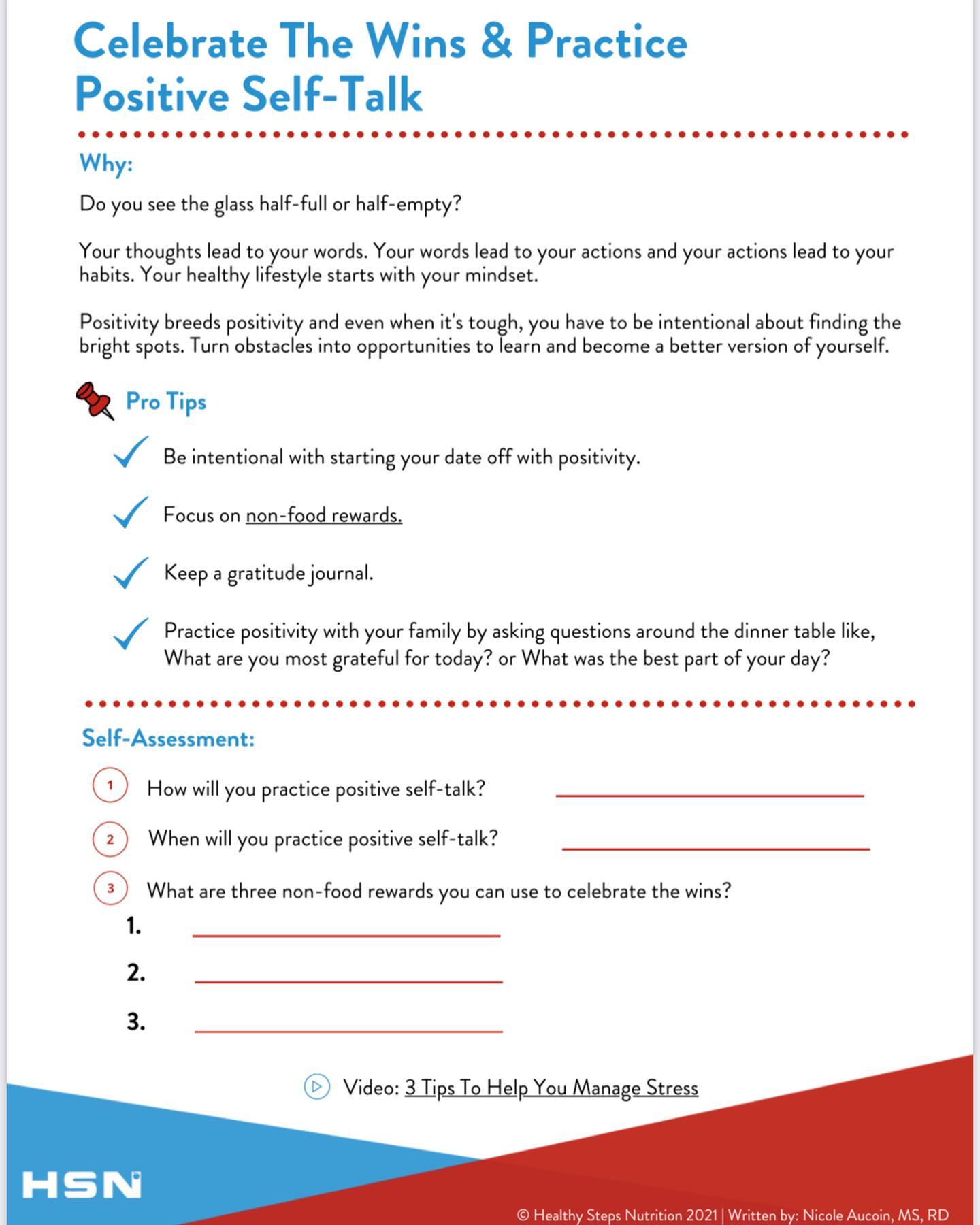 Celebrate The Wins & Practice Positive Self-Talk

Why:

Do you see the glass half-full or half-empty?

Your thoughts lead to your words. Your words lead to your actions and your actions lead to your habits. Your healthy lifestyle starts with your mindset.

Positivity breeds positivity and even when it's tough, you have to be intentional about finding the bright spots. Turn obstacles into opportunities to learn and become a better version of yourself.

Pro Tips

Be intentional with starting your date off with positivity.

Focus on non-food rewards.

Keep a gratitude journal.

Practice positivity with your family by asking questions around the dinner table like, What are you most grateful for today? or What was the best part of your day?

Self-Assessment:

1 How will you practice positive self-talk?

2 When will you practice positive self-talk?

3 What are three non-food rewards you can use to celebrate the wins?

1.

2.

3.

Video: 3 Tips To Help You Manage Stress

HSN

© Healthy Steps Nutrition 2021 | Written by: Nicole Aucoin, MS, RD